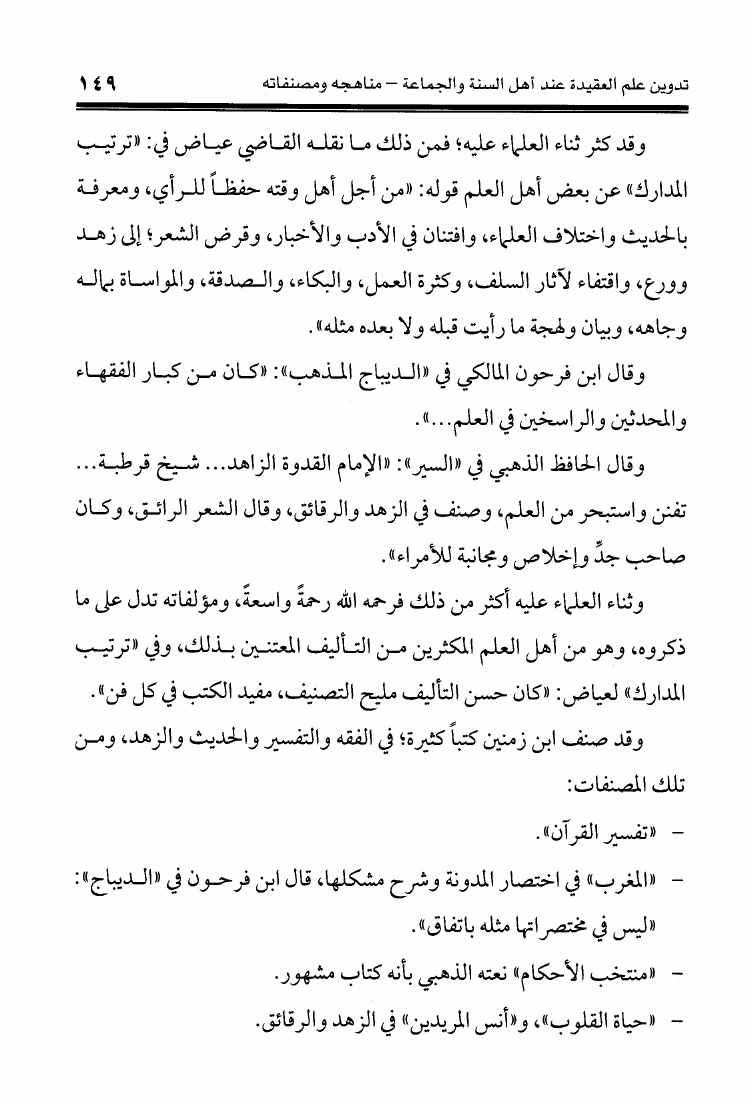 تدوين علم العقيدة عند أهل السنة والجماعة – مناهجه ومصنفاته ١٤٩

وقد كثر ثناء العلماء عليه؛ فمن ذلك ما نقله القاضي عياض في: «ترتيب المدارك» عن بعض أهل العلم قوله: «من أجل أهل وقته حفظاً للرأي، ومعرفة بالحديث واختلاف العلماء، وافتنان في الأدب والأخبار، وقرض الشعر؛ إلى زهد وورع، واقتفاء لآثار السلف، وكثرة العمل، والبكاء، والصدقة، والمواساة بماله وجاهه، وبيان ولهجة ما رأيت قبله ولا بعده مثله».

وقال ابن فرحون المالكي في «الديباج المذهب»: «كان من كبار الفقهاء والمحدثين والراسخين في العلم...».

وقال الحافظ الذهبي في «السير»: «الإمام القدوة الزاهد... شيخ قرطبة... تفنن واستبحر من العلم، وصنف في الزهد والرقائق، وقال الشعر الرائق، وكان صاحب جدٍّ وإخلاص ومجانبة للأمراء».

وثناء العلماء عليه أكثر من ذلك فرحمه الله رحمةً واسعةً، ومؤلفاته تدل على ما ذكروه، وهو من أهل العلم المكثرين من التأليف المعتنين بذلك، وفي «ترتيب المدارك» لعياض: «كان حسن التأليف مليح التصنيف، مفيد الكتب في كل فن».

وقد صنف ابن زمنين كتباً كثيرة؛ في الفقه والتفسير والحديث والزهد، ومن تلك المصنفات:

– «تفسير القرآن».

– «المغرب» في اختصار المدونة وشرح مشكلها، قال ابن فرحون في «الديباج»: «ليس في مختصراتها مثله باتفاق».

– «منتخب الأحكام» نعته الذهبي بأنه كتاب مشهور.

– «حياة القلوب»، و«أنس المريدين» في الزهد والرقائق.